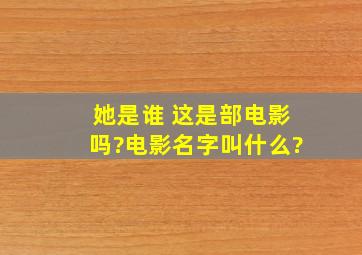 她是谁 这是部电影吗?电影名字叫什么?